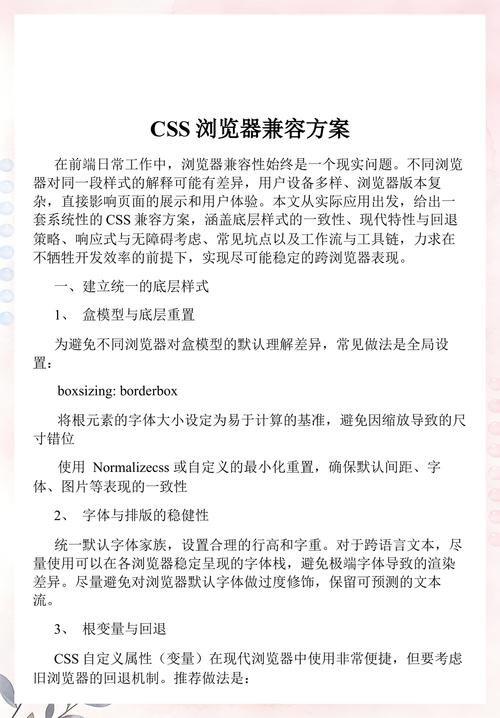 CSS 浏览器兼容方案

在前端日常工作中，浏览器兼容性始终是一个现实问题。不同浏览器对同一段样式的解释可能有差异，用户设备多样、浏览器版本复杂，直接影响页面的展示和用户体验。本文从实际应用出发，给出一套系统性的 CSS 兼容方案，涵盖底层样式的一致性、现代特性与回退策略、响应式与无障碍考虑、常见坑点以及工作流与工具链，力求在不牺牲开发效率的前提下，实现尽可能稳定的跨浏览器表现。

一、建立统一的底层样式

1、 盒模型与底层重置

为避免不同浏览器对盒模型的默认理解差异，常见做法是全局设置：

boxsizing: borderbox

将根元素的字体大小设定为易于计算的基准，避免因缩放导致的尺寸错位

使用 Normalizecss 或自定义的最小化重置，确保默认间距、字体、图片等表现的一致性

2、 字体与排版的稳健性

统一默认字体家族，设置合理的行高和字重。对于跨语言文本，尽量使用可以在各浏览器稳定呈现的字体栈，避免极端字体导致的渲染差异。尽量避免对浏览器默认字体做过度修饰，保留可预测的文本流。

3、 根变量与回退

CSS 自定义属性（变量）在现代浏览器中使用非常便捷，但要考虑旧浏览器的回退机制。推荐做法是：